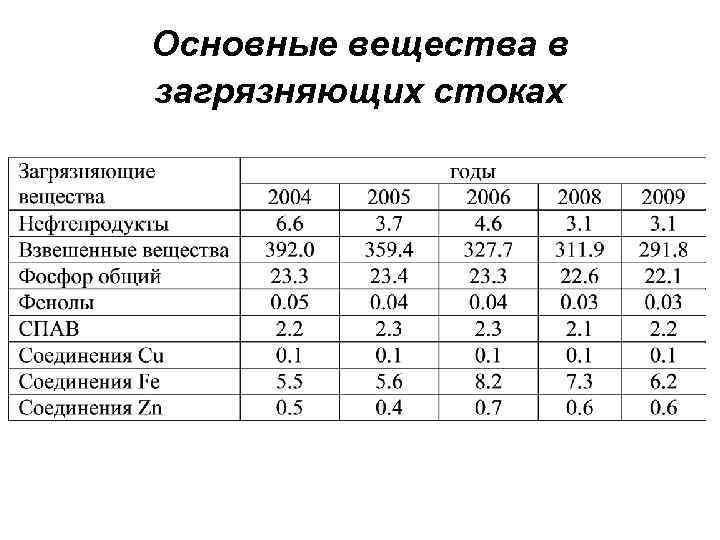 Основные вещества в загрязняющих стоках

| Загрязняющие вещества | годы | | | | |
|---|---|---|---|---|---|
| | 2004 | 2005 | 2006 | 2008 | 2009 |
| Нефтепродукты | 6.6 | 3.7 | 4.6 | 3.1 | 3.1 |
| Взвешенные вещества | 392.0 | 359.4 | 327.7 | 311.9 | 291.8 |
| Фосфор общий | 23.3 | 23.4 | 23.3 | 22.6 | 22.1 |
| Фенолы | 0.05 | 0.04 | 0.04 | 0.03 | 0.03 |
| СПАВ | 2.2 | 2.3 | 2.3 | 2.1 | 2.2 |
| Соединения Cu | 0.1 | 0.1 | 0.1 | 0.1 | 0.1 |
| Соединения Fe | 5.5 | 5.6 | 8.2 | 7.3 | 6.2 |
| Соединения Zn | 0.5 | 0.4 | 0.7 | 0.6 | 0.6 |